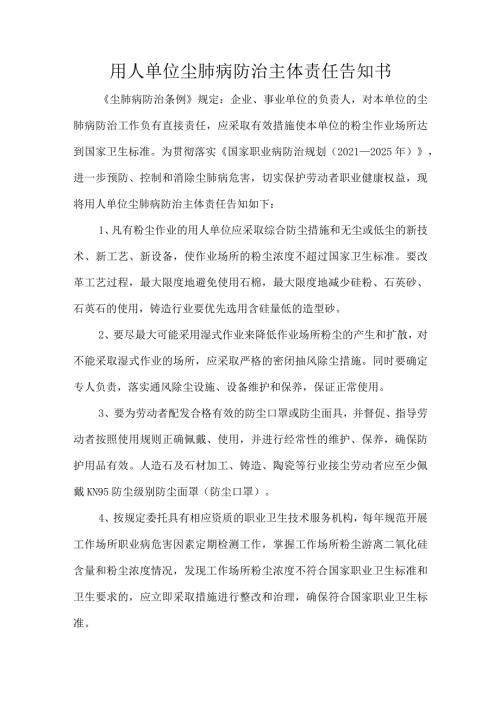 用人单位尘肺病防治主体责任告知书

《尘肺病防治条例》规定：企业、事业单位的负责人，对本单位的尘肺病防治工作负有直接责任，应采取有效措施使本单位的粉尘作业场所达到国家卫生标准。为贯彻落实《国家职业病防治规划（2021—2025年）》，进一步预防、控制和消除尘肺病危害，切实保护劳动者职业健康权益，现将用人单位尘肺病防治主体责任告知如下：

1、凡有粉尘作业的用人单位应采取综合防尘措施和无尘或低尘的新技术、新工艺、新设备，使作业场所的粉尘浓度不超过国家卫生标准。要改革工艺过程，最大限度地避免使用石棉，最大限度地减少硅粉、石英砂、石英石的使用，铸造行业要优先选用含硅量低的造型砂。

2、要尽最大可能采用湿式作业来降低作业场所粉尘的产生和扩散，对不能采取湿式作业的场所，应采取严格的密闭抽风除尘措施。同时要确定专人负责，落实通风除尘设施、设备维护和保养，保证正常使用。

3、要为劳动者配发合格有效的防尘口罩或防尘面具，并督促、指导劳动者按照使用规则正确佩戴、使用，并进行经常性的维护、保养，确保防护用品有效。人造石及石材加工、铸造、陶瓷等行业接尘劳动者应至少佩戴KN95防尘级别防尘面罩（防尘口罩）。

4、按规定委托具有相应资质的职业卫生技术服务机构，每年规范开展工作场所职业病危害因素定期检测工作，掌握工作场所粉尘游离二氧化硅含量和粉尘浓度情况，发现工作场所粉尘浓度不符合国家职业卫生标准和卫生要求的，应立即采取措施进行整改和治理，确保符合国家职业卫生标准。